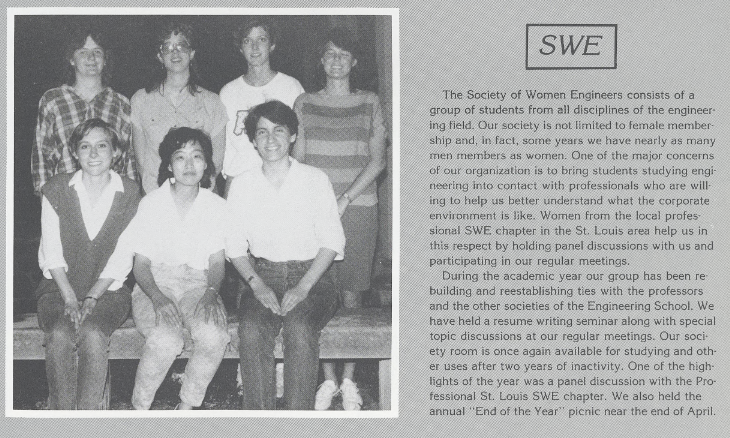 SWE

The Society of Women Engineers consists of a group of students from all disciplines of the engineering field. Our society is not limited to female membership and, in fact, some years we have nearly as many men members as women. One of the major concerns of our organization is to bring students studying engineering into contact with professionals who are willing to help us better understand what the corporate environment is like. Women from the local professional SWE chapter in the St. Louis area help us in this respect by holding panel discussions with us and participating in our regular meetings.

During the academic year our group has been rebuilding and reestablishing ties with the professors and the other societies of the Engineering School. We have held a resume writing seminar along with special topic discussions at our regular meetings. Our society room is once again available for studying and other uses after two years of inactivity. One of the highlights of the year was a panel discussion with the Professional St. Louis SWE chapter. We also held the annual "End of the Year" picnic near the end of April.